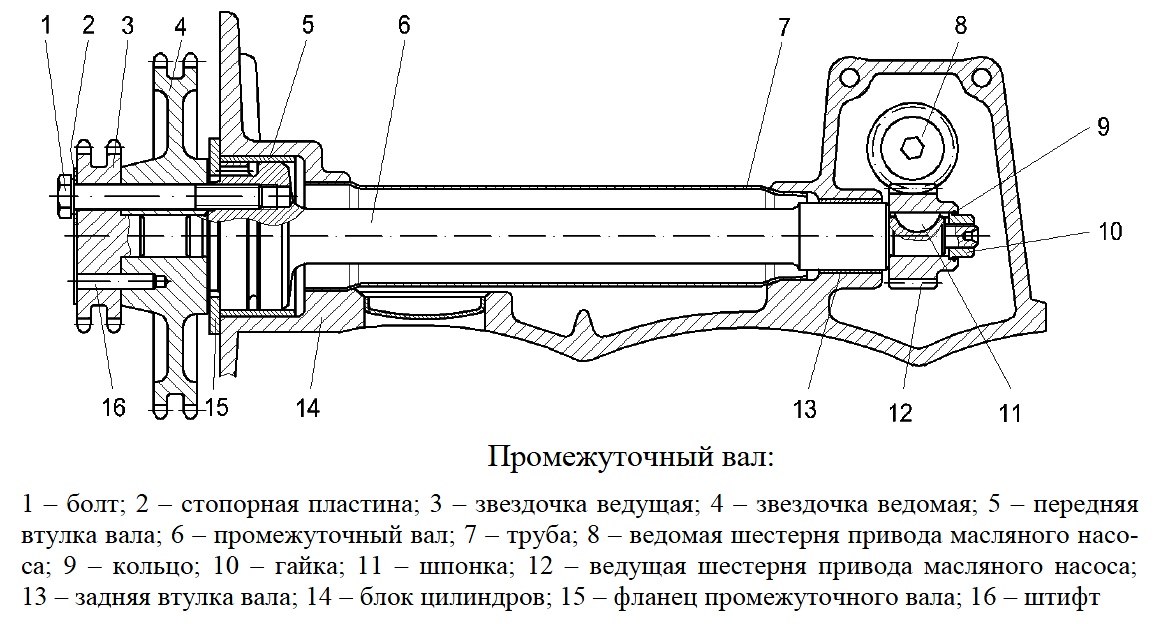 1 2 3 4 5 6 7 8 9 10

16 15 14 13 12 11

Промежуточный вал:

1 – болт; 2 – стопорная пластина; 3 – звездочка ведущая; 4 – звездочка ведомая; 5 – передняя втулка вала; 6 – промежуточный вал; 7 – труба; 8 – ведомая шестерня привода масляного насоса; 9 – кольцо; 10 – гайка; 11 – шпонка; 12 – ведущая шестерня привода масляного насоса; 13 – задняя втулка вала; 14 – блок цилиндров; 15 – фланец промежуточного вала; 16 – штифт